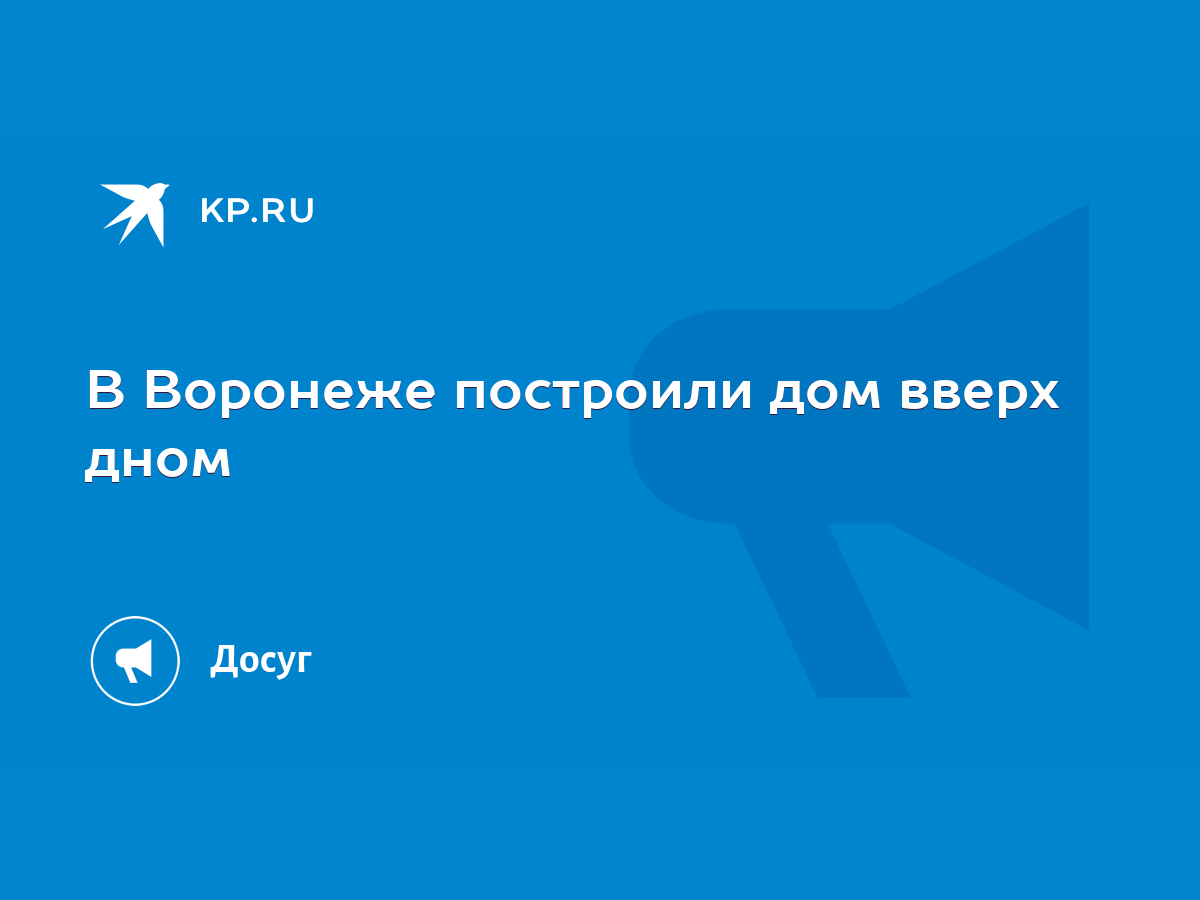 KP.RU

В Воронеже построили дом вверх дном

Досуг